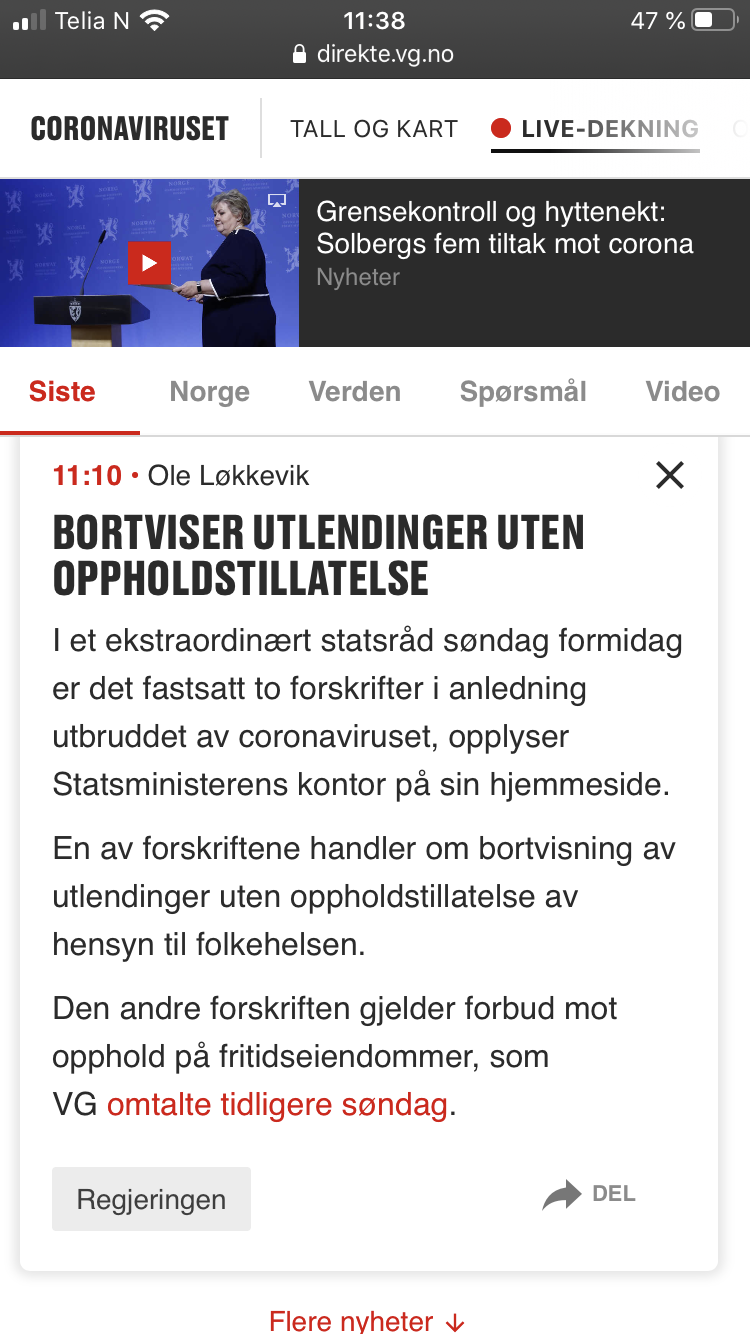 Telia N 11:38 47 %
direkte.vg.no

CORONAVIRUSET TALL OG KART LIVE-DEKNING

Grensekontroll og hyttenekt: Solbergs fem tiltak mot corona
Nyheter

Siste Norge Verden Spørsmål Video

11:10 • Ole Løkkevik

BORTVISER UTLENDINGER UTEN OPPHOLDSTILLATELSE

I et ekstraordinært statsråd søndag formidag er det fastsatt to forskrifter i anledning utbruddet av coronaviruset, opplyser Statsministerens kontor på sin hjemmeside.

En av forskriftene handler om bortvisning av utlendinger uten oppholdstillatelse av hensyn til folkehelsen.

Den andre forskriften gjelder forbud mot opphold på fritidseiendommer, som VG omtalte tidligere søndag.

Regjeringen

DEL

Flere nyheter ↓